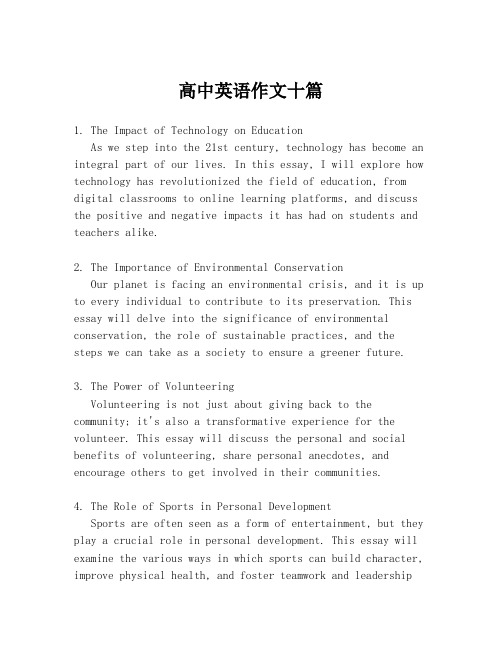 高中英语作文十篇

1. The Impact of Technology on Education
As we step into the 21st century, technology has become an integral part of our lives. In this essay, I will explore how technology has revolutionized the field of education, from digital classrooms to online learning platforms, and discuss the positive and negative impacts it has had on students and teachers alike.

2. The Importance of Environmental Conservation
Our planet is facing an environmental crisis, and it is up to every individual to contribute to its preservation. This essay will delve into the significance of environmental conservation, the role of sustainable practices, and the steps we can take as a society to ensure a greener future.

3. The Power of Volunteering
Volunteering is not just about giving back to the community; it's also a transformative experience for the volunteer. This essay will discuss the personal and social benefits of volunteering, share personal anecdotes, and encourage others to get involved in their communities.

4. The Role of Sports in Personal Development
Sports are often seen as a form of entertainment, but they play a crucial role in personal development. This essay will examine the various ways in which sports can build character, improve physical health, and foster teamwork and leadership